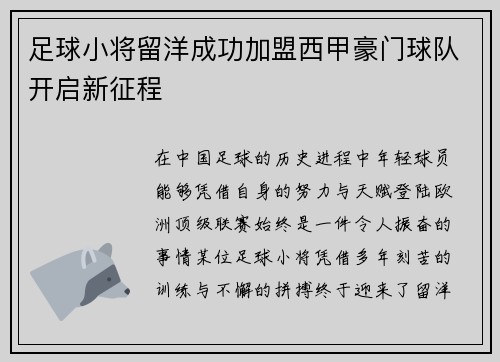 足球小将留洋成功加盟西甲豪门球队开启新征程

在中国足球的历史进程中年轻球员能够凭借自身的努力与天赋登陆欧洲顶级联赛始终是一件令人振奋的事情某位足球小将凭借多年刻苦的训练与不懈的拼搏终于迎来了留洋